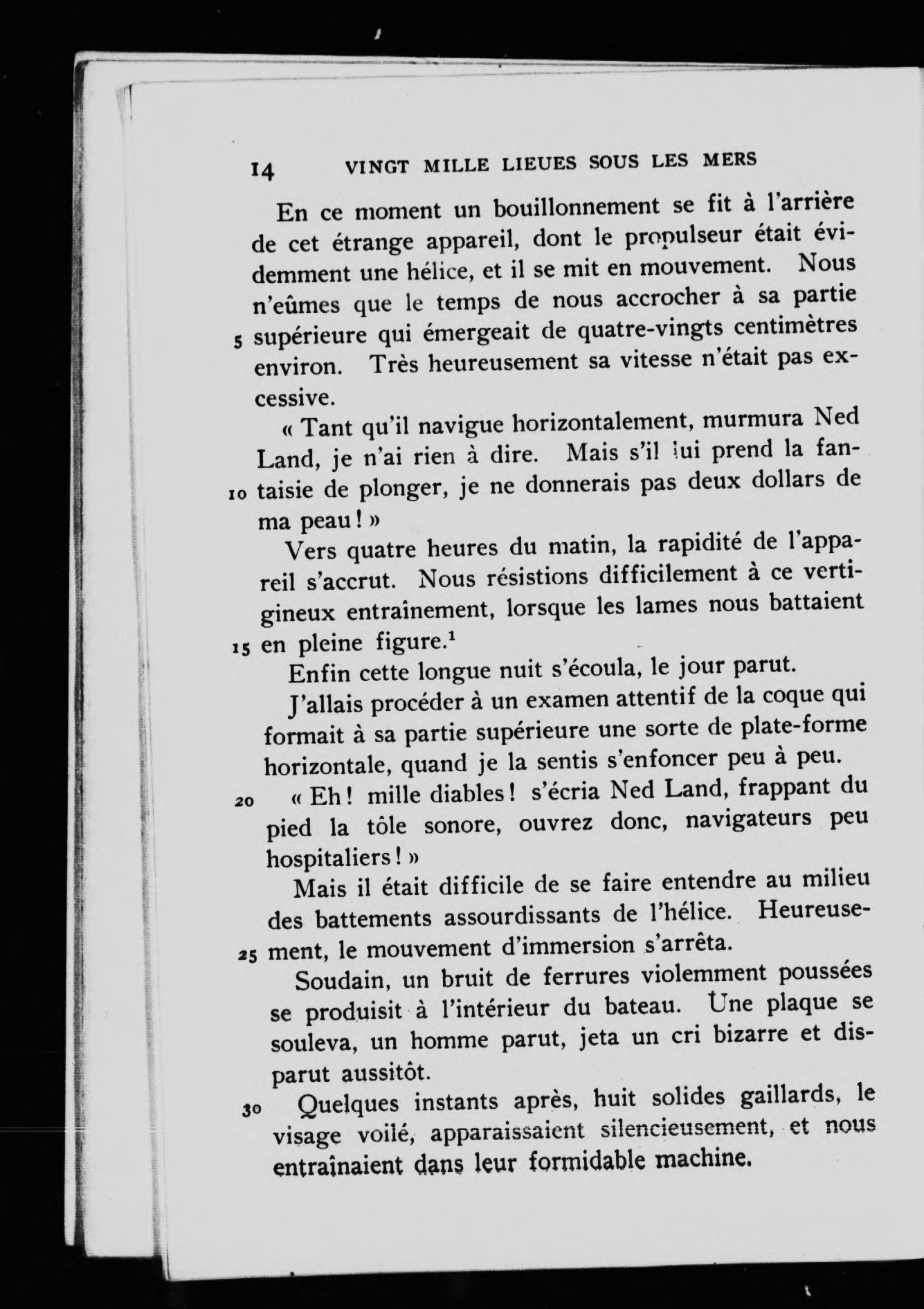 14 VINGT MILLE LIEUES SOUS LES MERS

En ce moment un bouillonnement se fit à l'arrière de cet étrange appareil, dont le propulseur était évidemment une hélice, et il se mit en mouvement. Nous n'eûmes que le temps de nous accrocher à sa partie 5 supérieure qui émergeait de quatre-vingts centimètres environ. Très heureusement sa vitesse n'était pas excessive.

« Tant qu'il navigue horizontalement, murmura Ned Land, je n'ai rien à dire. Mais s'il lui prend la fan- 10 taisie de plonger, je ne donnerais pas deux dollars de ma peau ! »

Vers quatre heures du matin, la rapidité de l'appareil s'accrut. Nous résistions difficilement à ce vertigineux entraînement, lorsque les lames nous battaient 15 en pleine figure.$^1$

Enfin cette longue nuit s'écoula, le jour parut.

J'allais procéder à un examen attentif de la coque qui formait à sa partie supérieure une sorte de plate-forme horizontale, quand je la sentis s'enfoncer peu à peu.

20 « Eh ! mille diables ! s'écria Ned Land, frappant du pied la tôle sonore, ouvrez donc, navigateurs peu hospitaliers ! »

Mais il était difficile de se faire entendre au milieu des battements assourdissants de l'hélice. Heureuse- 25 ment, le mouvement d'immersion s'arrêta.

Soudain, un bruit de ferrures violemment poussées se produisit à l'intérieur du bateau. Une plaque se souleva, un homme parut, jeta un cri bizarre et disparut aussitôt.

30 Quelques instants après, huit solides gaillards, le visage voilé, apparaissaient silencieusement, et nous entraînaient dans leur formidable machine.